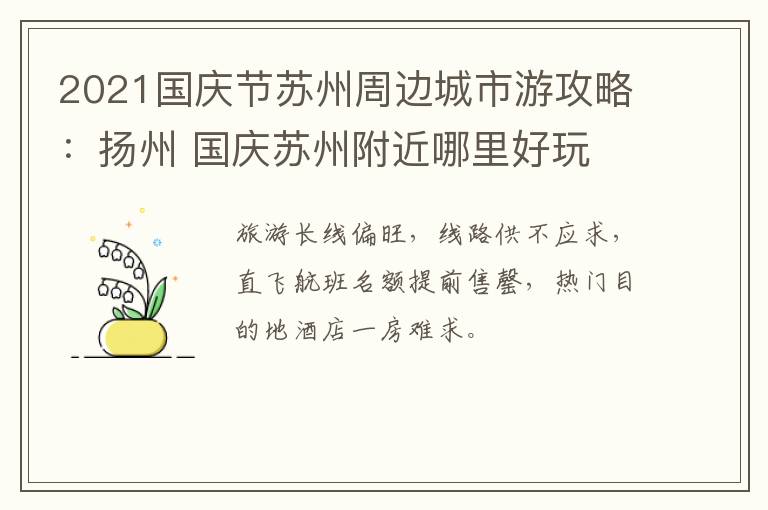 2021国庆节苏州周边城市游攻略：扬州 国庆苏州附近哪里好玩

旅游长线偏旺，线路供不应求，直飞航班名额提前售罄，热门目的地酒店一房难求。